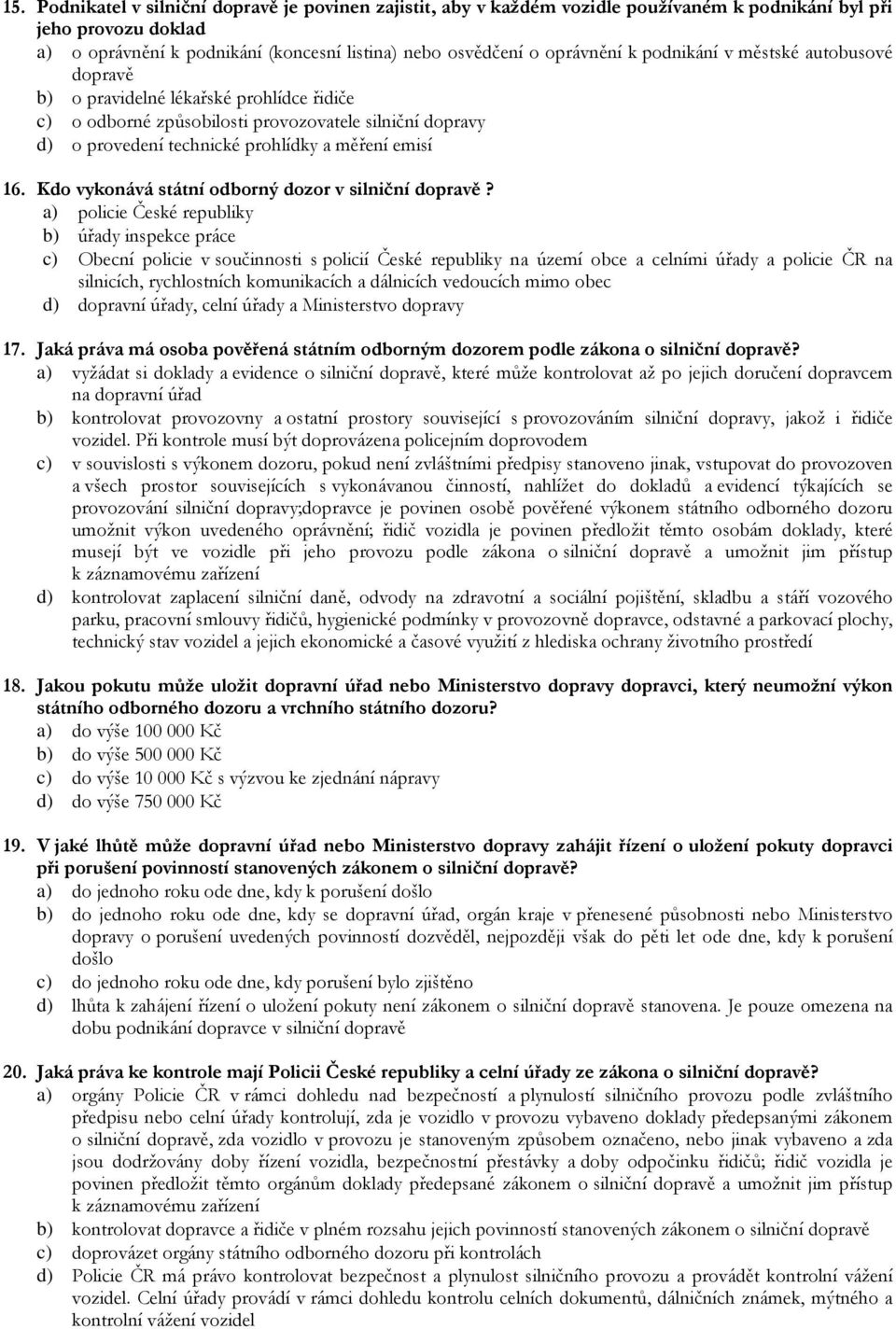 15. Podnikatel v silniční dopravě je povinen zajistit, aby v každém vozidle používaném k podnikání byl při jeho provozu doklad
a) o oprávnění k podnikání (koncesní listina) nebo osvědčení o oprávnění k podnikání v městské autobusové dopravě
b) o pravidelné lékařské prohlídce řidiče
c) o odborné způsobilosti provozovatele silniční dopravy
d) o provedení technické prohlídky a měření emisí

16. Kdo vykonává státní odborný dozor v silniční dopravě?
a) policie České republiky
b) úřady inspekce práce
c) Obecní policie v součinnosti s policií České republiky na území obce a celními úřady a policie ČR na silnicích, rychlostních komunikacích a dálnicích vedoucích mimo obec
d) dopravní úřady, celní úřady a Ministerstvo dopravy

17. Jaká práva má osoba pověřená státním odborným dozorem podle zákona o silniční dopravě?
a) vyžádat si doklady a evidence o silniční dopravě, které může kontrolovat až po jejich doručení dopravcem na dopravní úřad
b) kontrolovat provozovny a ostatní prostory související s provozováním silniční dopravy, jakož i řidiče vozidel. Při kontrole musí být doprovázena policejním doprovodem
c) v souvislosti s výkonem dozoru, pokud není zvláštními předpisy stanoveno jinak, vstupovat do provozoven a všech prostor souvisejících s vykonávanou činností, nahlížet do dokladů a evidencí týkajících se provozování silniční dopravy;dopravce je povinen osobě pověřené výkonem státního odborného dozoru umožnit výkon uvedeného oprávnění; řidič vozidla je povinen předložit těmto osobám doklady, které musejí být ve vozidle při jeho provozu podle zákona o silniční dopravě a umožnit jim přístup k záznamovému zařízení
d) kontrolovat zaplacení silniční daně, odvody na zdravotní a sociální pojištění, skladbu a stáří vozového parku, pracovní smlouvy řidičů, hygienické podmínky v provozovně dopravce, odstavné a parkovací plochy, technický stav vozidel a jejich ekonomické a časové využití z hlediska ochrany životního prostředí

18. Jakou pokutu může uložit dopravní úřad nebo Ministerstvo dopravy dopravci, který neumožní výkon státního odborného dozoru a vrchního státního dozoru?
a) do výše 100 000 Kč
b) do výše 500 000 Kč
c) do výše 10 000 Kč s výzvou ke zjednání nápravy
d) do výše 750 000 Kč

19. V jaké lhůtě může dopravní úřad nebo Ministerstvo dopravy zahájit řízení o uložení pokuty dopravci při porušení povinností stanovených zákonem o silniční dopravě?
a) do jednoho roku ode dne, kdy k porušení došlo
b) do jednoho roku ode dne, kdy se dopravní úřad, orgán kraje v přenesené působnosti nebo Ministerstvo dopravy o porušení uvedených povinností dozvěděl, nejpozději však do pěti let ode dne, kdy k porušení došlo
c) do jednoho roku ode dne, kdy porušení bylo zjištěno
d) lhůta k zahájení řízení o uložení pokuty není zákonem o silniční dopravě stanovena. Je pouze omezena na dobu podnikání dopravce v silniční dopravě

20. Jaká práva ke kontrole mají Policii České republiky a celní úřady ze zákona o silniční dopravě?
a) orgány Policie ČR v rámci dohledu nad bezpečností a plynulostí silničního provozu podle zvláštního předpisu nebo celní úřady kontrolují, zda je vozidlo v provozu vybaveno doklady předepsanými zákonem o silniční dopravě, zda vozidlo v provozu je stanoveným způsobem označeno, nebo jinak vybaveno a zda jsou dodržovány doby řízení vozidla, bezpečnostní přestávky a doby odpočinku řidičů; řidič vozidla je povinen předložit těmto orgánům doklady předepsané zákonem o silniční dopravě a umožnit jim přístup k záznamovému zařízení
b) kontrolovat dopravce a řidiče v plném rozsahu jejich povinností stanovených zákonem o silniční dopravě
c) doprovázet orgány státního odborného dozoru při kontrolách
d) Policie ČR má právo kontrolovat bezpečnost a plynulost silničního provozu a provádět kontrolní vážení vozidel. Celní úřady provádí v rámci dohledu kontrolu celních dokumentů, dálničních známek, mýtného a kontrolní vážení vozidel